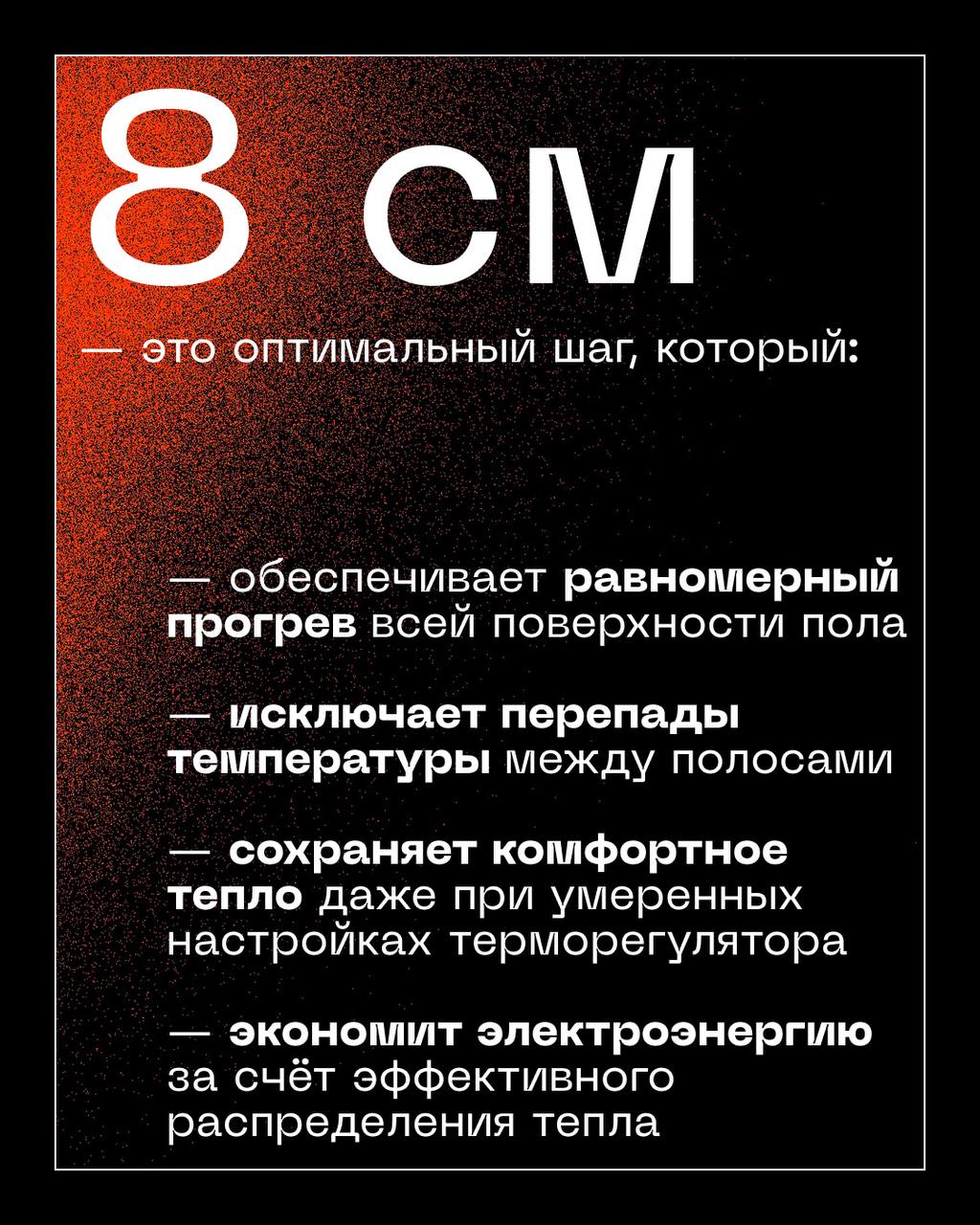 8 см

— это оптимальный шаг, который:

— обеспечивает равномерный прогрев всей поверхности пола

— исключает перепады температуры между полосами

— сохраняет комфортное тепло даже при умеренных настройках терморегулятора

— экономит электроэнергию за счёт эффективного распределения тепла